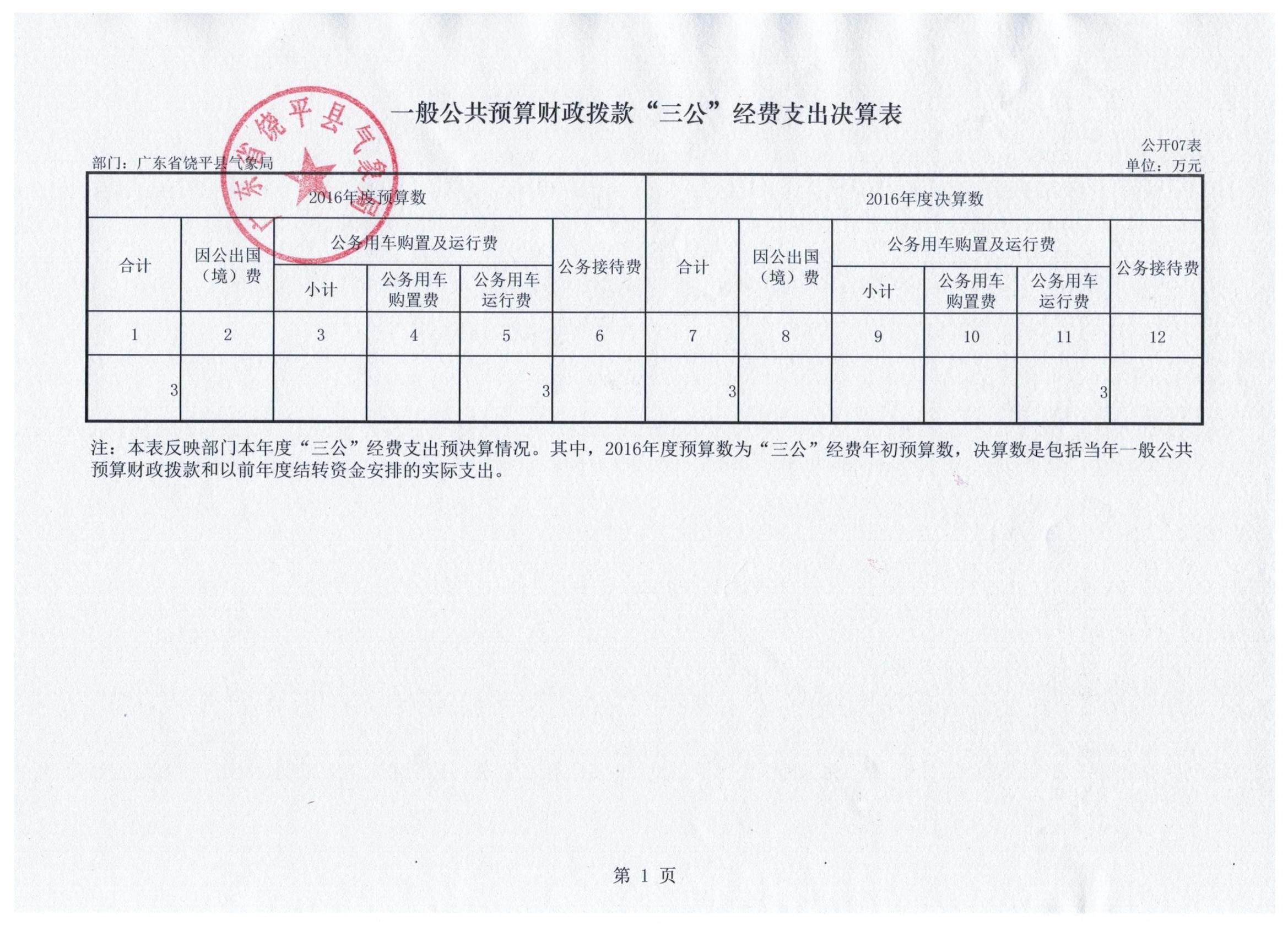 一般公共预算财政拨款“三公”经费支出决算表

广东省饶平县气象局

公开07表
部门：广东省饶平县气象局
单位：万元

| 2016年度预算数 | | | | | | 2016年度决算数 | | | | | |
|---|---|---|---|---|---|---|---|---|---|---|---|
| 合计 | 因公出国（境）费 | 公务用车购置及运行费 | | | 公务接待费 | 合计 | 因公出国（境）费 | 公务用车购置及运行费 | | | 公务接待费 |
| | | 小计 | 公务用车购置费 | 公务用车运行费 | | | | 小计 | 公务用车购置费 | 公务用车运行费 | |
| 1 | 2 | 3 | 4 | 5 | 6 | 7 | 8 | 9 | 10 | 11 | 12 |
| 3 | | | | 3 | | 3 | | | | 3 | |

注：本表反映部门本年度“三公”经费支出预决算情况。其中，2016年度预算数为“三公”经费年初预算数，决算数是包括当年一般公共预算财政拨款和以前年度结转资金安排的实际支出。

第 1 页